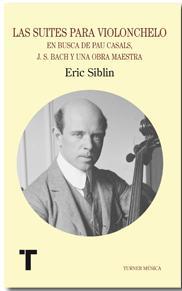 LAS SUITES PARA VIOLONCHELO
EN BUSCA DE PAU CASALS,
J. S. BACH Y UNA OBRA MAESTRA

Eric Siblin

T

TURNER MÚSICA